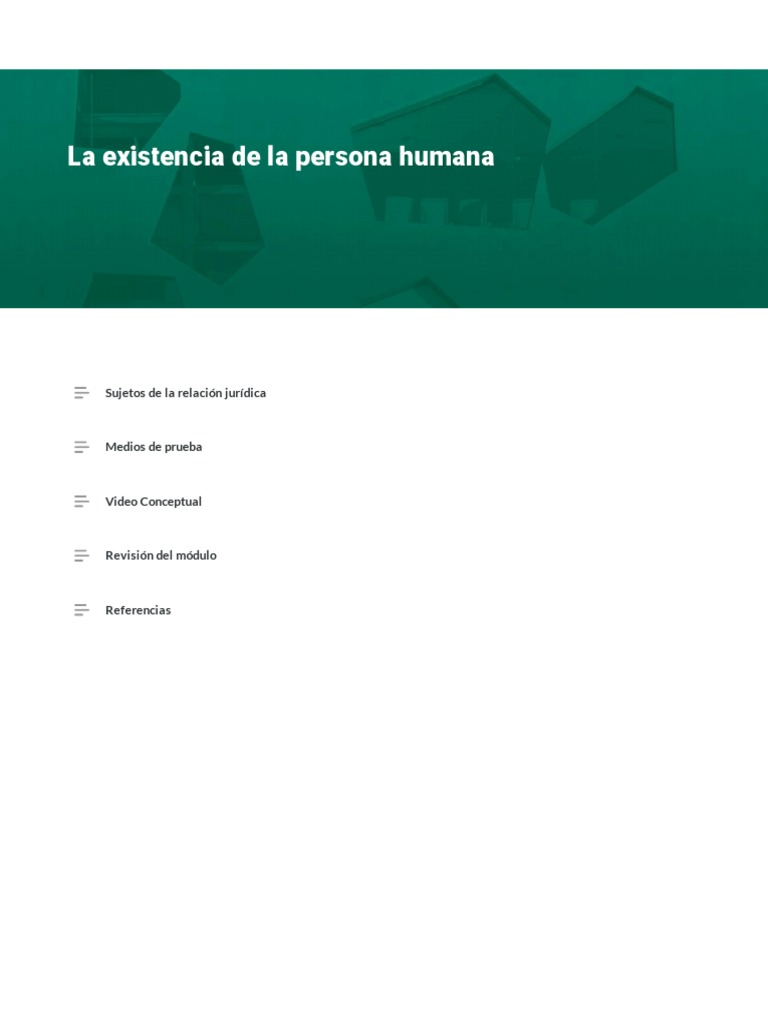 La existencia de la persona humana

Sujetos de la relación jurídica

Medios de prueba

Video Conceptual

Revisión del módulo

Referencias